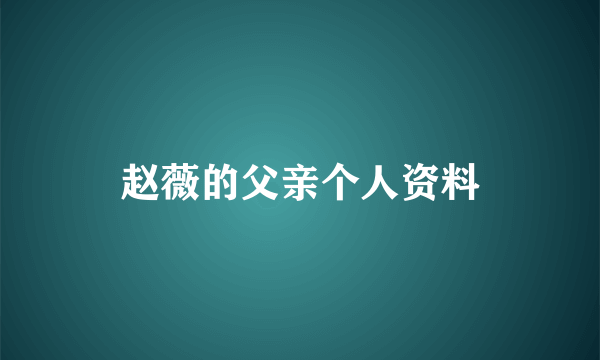 赵薇的父亲个人资料